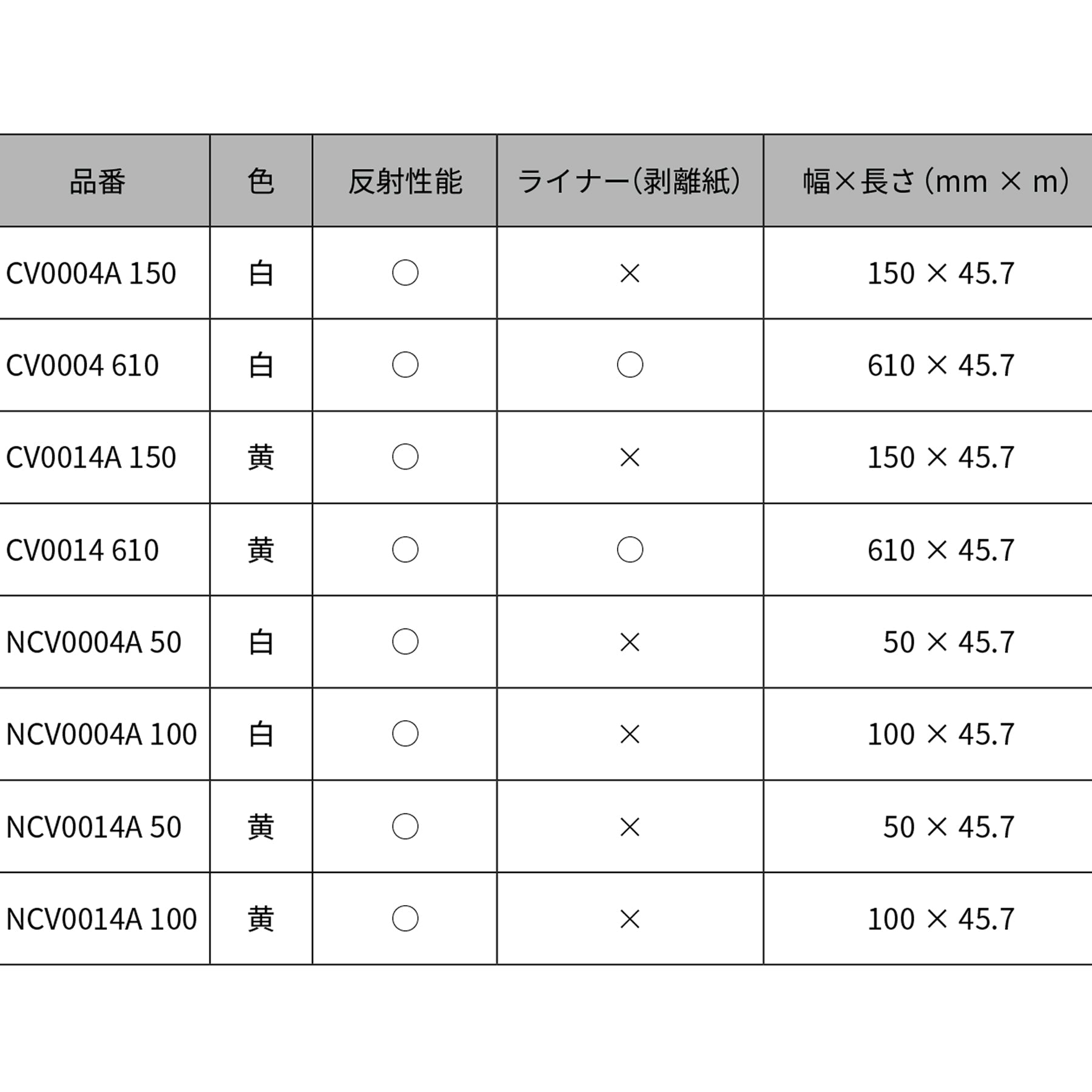 | 品番 | 色 | 反射性能 | ライナー(剥離紙) | 幅×長さ (mm × m) |
|---|---|---|---|---|
| CV0004A 150 | 白 | ○ | × | 150 × 45.7 |
| CV0004 610 | 白 | ○ | ○ | 610 × 45.7 |
| CV0014A 150 | 黄 | ○ | × | 150 × 45.7 |
| CV0014 610 | 黄 | ○ | ○ | 610 × 45.7 |
| NCV0004A 50 | 白 | ○ | × | 50 × 45.7 |
| NCV0004A 100 | 白 | ○ | × | 100 × 45.7 |
| NCV0014A 50 | 黄 | ○ | × | 50 × 45.7 |
| NCV0014A 100 | 黄 | ○ | × | 100 × 45.7 |